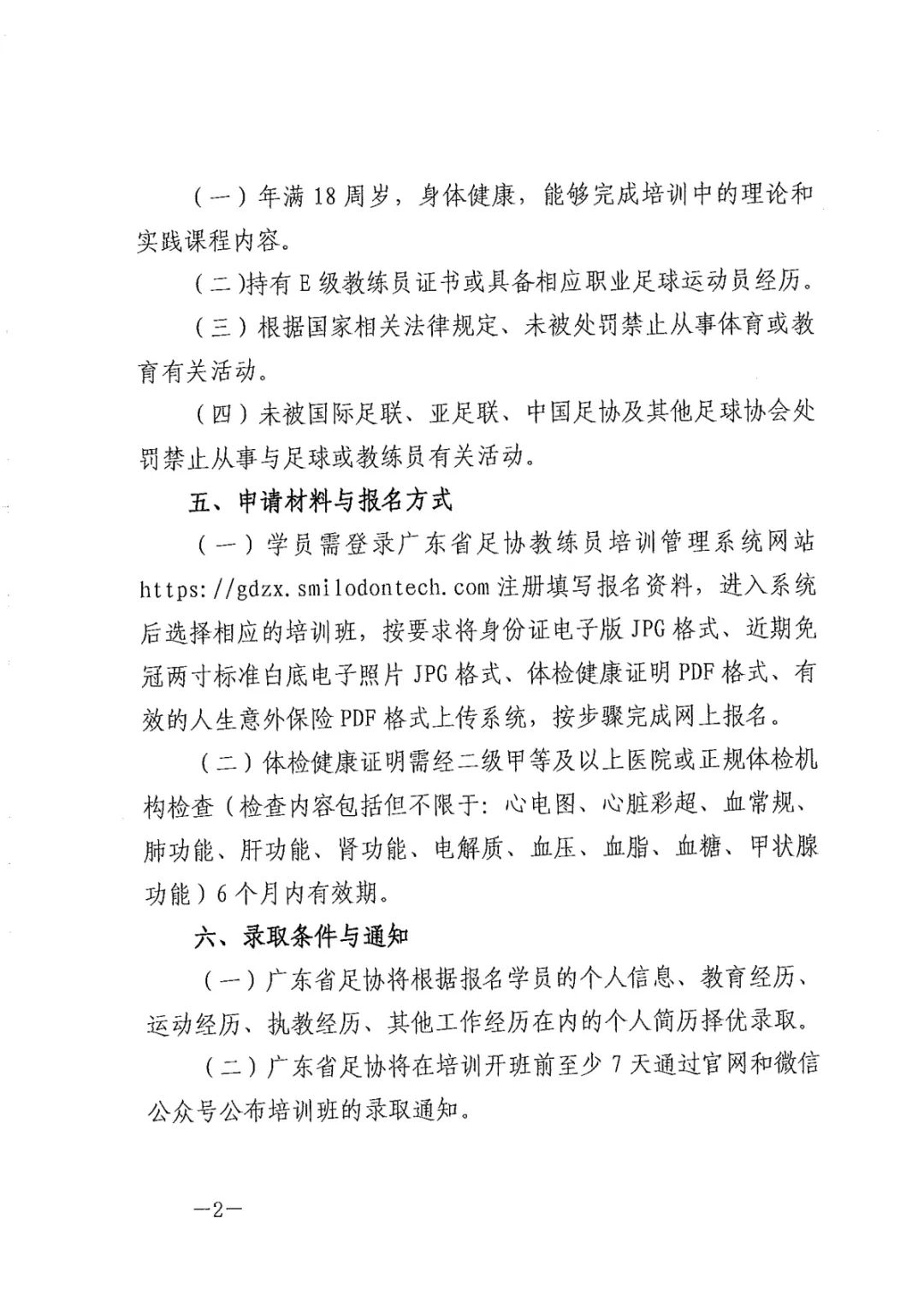 （一）年满 18 周岁，身体健康，能够完成培训中的理论和实践课程内容。

（二）持有 E 级教练员证书或具备相应职业足球运动员经历。

（三）根据国家相关法律规定、未被处罚禁止从事体育或教育有关活动。

（四）未被国际足联、亚足联、中国足协及其他足球协会处罚禁止从事与足球或教练员有关活动。

五、申请材料与报名方式

（一）学员需登录广东省足协教练员培训管理系统网站 https://gdzx.smilodontech.com 注册填写报名资料，进入系统后选择相应的培训班，按要求将身份证电子版 JPG 格式、近期免冠两寸标准白底电子照片 JPG 格式、体检健康证明 PDF 格式、有效的人生意外保险 PDF 格式上传系统，按步骤完成网上报名。

（二）体检健康证明需经二级甲等及以上医院或正规体检机构检查（检查内容包括但不限于：心电图、心脏彩超、血常规、肺功能、肝功能、肾功能、电解质、血压、血脂、血糖、甲状腺功能）6 个月内有效期。

六、录取条件与通知

（一）广东省足协将根据报名学员的个人信息、教育经历、运动经历、执教经历、其他工作经历在内的个人简历择优录取。

（二）广东省足协将在培训开班前至少 7 天通过官网和微信公众号公布培训班的录取通知。

—2—